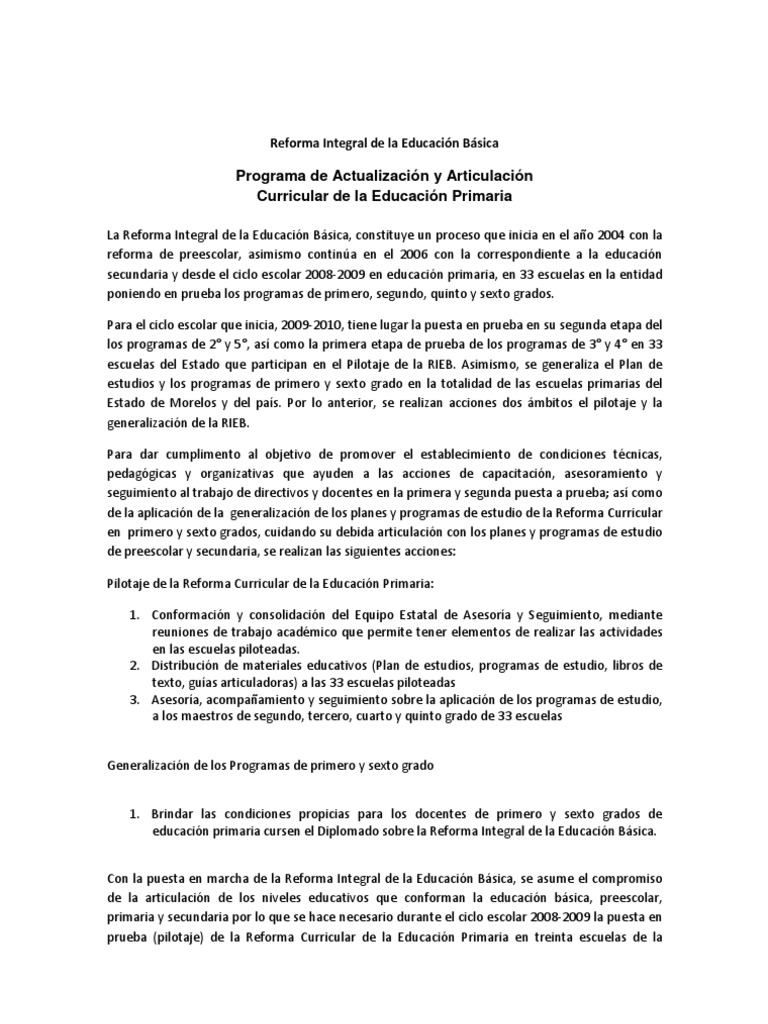 Reforma Integral de la Educación Básica

Programa de Actualización y Articulación
Curricular de la Educación Primaria

La Reforma Integral de la Educación Básica, constituye un proceso que inicia en el año 2004 con la reforma de preescolar, asimismo continúa en el 2006 con la correspondiente a la educación secundaria y desde el ciclo escolar 2008-2009 en educación primaria, en 33 escuelas en la entidad poniendo en prueba los programas de primero, segundo, quinto y sexto grados.

Para el ciclo escolar que inicia, 2009-2010, tiene lugar la puesta en prueba en su segunda etapa del los programas de 2° y 5°, así como la primera etapa de prueba de los programas de 3° y 4° en 33 escuelas del Estado que participan en el Pilotaje de la RIEB. Asimismo, se generaliza el Plan de estudios y los programas de primero y sexto grado en la totalidad de las escuelas primarias del Estado de Morelos y del país. Por lo anterior, se realizan acciones dos ámbitos el pilotaje y la generalización de la RIEB.

Para dar cumplimento al objetivo de promover el establecimiento de condiciones técnicas, pedagógicas y organizativas que ayuden a las acciones de capacitación, asesoramiento y seguimiento al trabajo de directivos y docentes en la primera y segunda puesta a prueba; así como de la aplicación de la generalización de los planes y programas de estudio de la Reforma Curricular en primero y sexto grados, cuidando su debida articulación con los planes y programas de estudio de preescolar y secundaria, se realizan las siguientes acciones:

Pilotaje de la Reforma Curricular de la Educación Primaria:

1. Conformación y consolidación del Equipo Estatal de Asesoría y Seguimiento, mediante reuniones de trabajo académico que permite tener elementos de realizar las actividades en las escuelas piloteadas.
2. Distribución de materiales educativos (Plan de estudios, programas de estudio, libros de texto, guías articuladoras) a las 33 escuelas piloteadas
3. Asesoría, acompañamiento y seguimiento sobre la aplicación de los programas de estudio, a los maestros de segundo, tercero, cuarto y quinto grado de 33 escuelas

Generalización de los Programas de primero y sexto grado

1. Brindar las condiciones propicias para los docentes de primero y sexto grados de educación primaria cursen el Diplomado sobre la Reforma Integral de la Educación Básica.

Con la puesta en marcha de la Reforma Integral de la Educación Básica, se asume el compromiso de la articulación de los niveles educativos que conforman la educación básica, preescolar, primaria y secundaria por lo que se hace necesario durante el ciclo escolar 2008-2009 la puesta en prueba (pilotaje) de la Reforma Curricular de la Educación Primaria en treinta escuelas de la